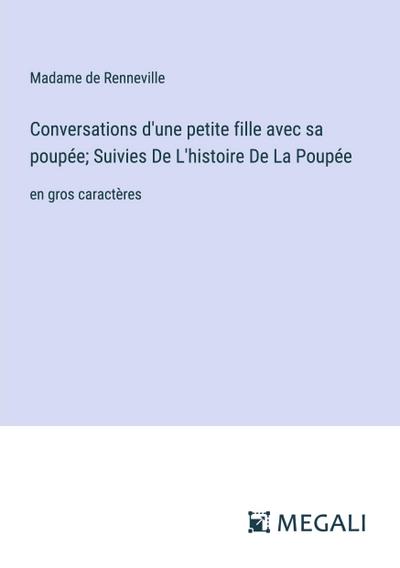 Madame de Renneville

Conversations d'une petite fille avec sa poupée; Suivies De L'histoire De La Poupée

en gros caractères

MEGALI